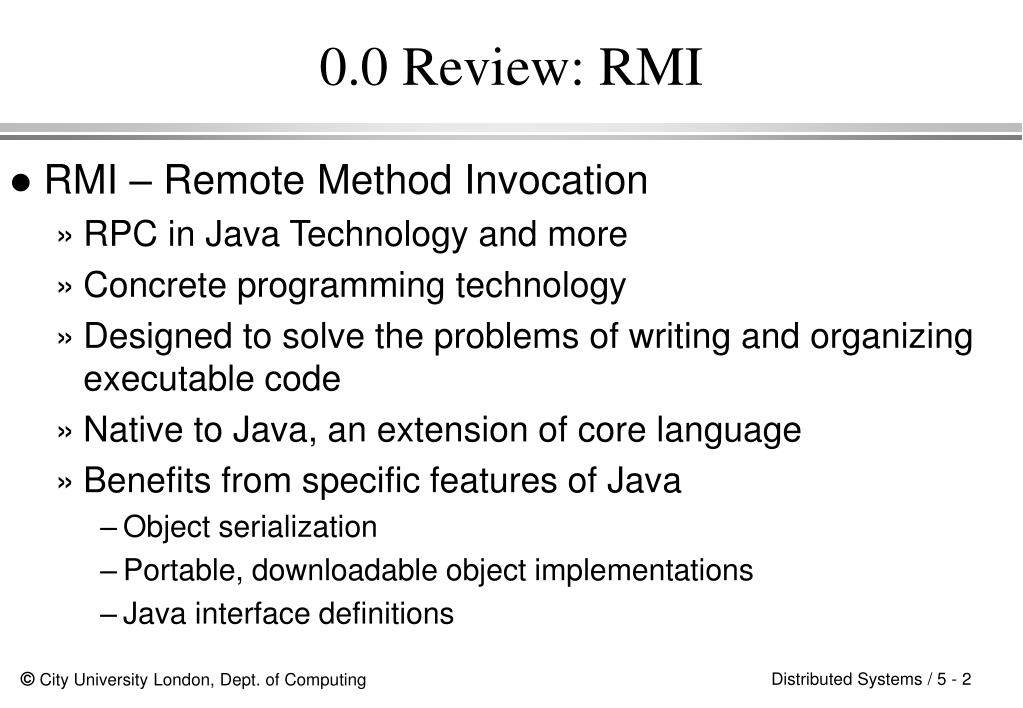 0.0 Review: RMI

● RMI – Remote Method Invocation
» RPC in Java Technology and more
» Concrete programming technology
» Designed to solve the problems of writing and organizing executable code
» Native to Java, an extension of core language
» Benefits from specific features of Java
– Object serialization
– Portable, downloadable object implementations
– Java interface definitions

© City University London, Dept. of Computing

Distributed Systems / 5 - 2